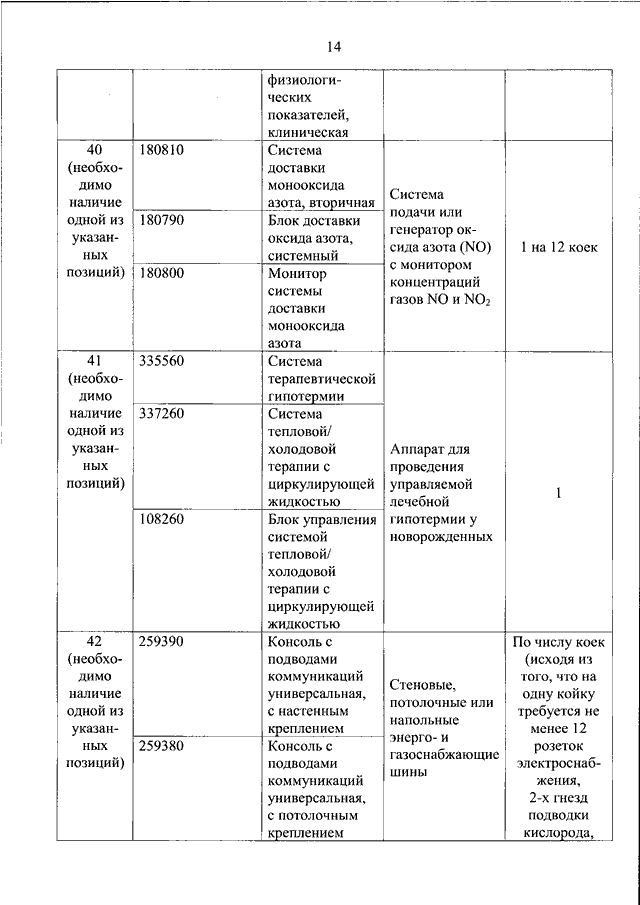 14

| | | физиологических показателей, клиническая | | |
|---|---|---|---|---|
| 40 (необходимо наличие одной из указанных позиций) | 180810 | Система доставки монооксида азота, вторичная | Система подачи или генератор оксида азота (NO) с монитором концентраций газов NO и $NO_2$ | 1 на 12 коек |
| | 180790 | Блок доставки оксида азота, системный | | |
| | 180800 | Монитор системы доставки монооксида азота | | |
| 41 (необходимо наличие одной из указанных позиций) | 335560 | Система терапевтической гипотермии | Аппарат для проведения управляемой лечебной гипотермии у новорожденных | 1 |
| | 337260 | Система тепловой/ холодовой терапии с циркулирующей жидкостью | | |
| | 108260 | Блок управления системой тепловой/ холодовой терапии с циркулирующей жидкостью | | |
| 42 (необходимо наличие одной из указанных позиций) | 259390 | Консоль с подводами коммуникаций универсальная, с настенным креплением | Стеновые, потолочные или напольные энерго- и газоснабжающие шины | По числу коек (исходя из того, что на одну койку требуется не менее 12 розеток электроснабжения, 2-х гнезд подводки кислорода, |
| | 259380 | Консоль с подводами коммуникаций универсальная, с потолочным креплением | | |